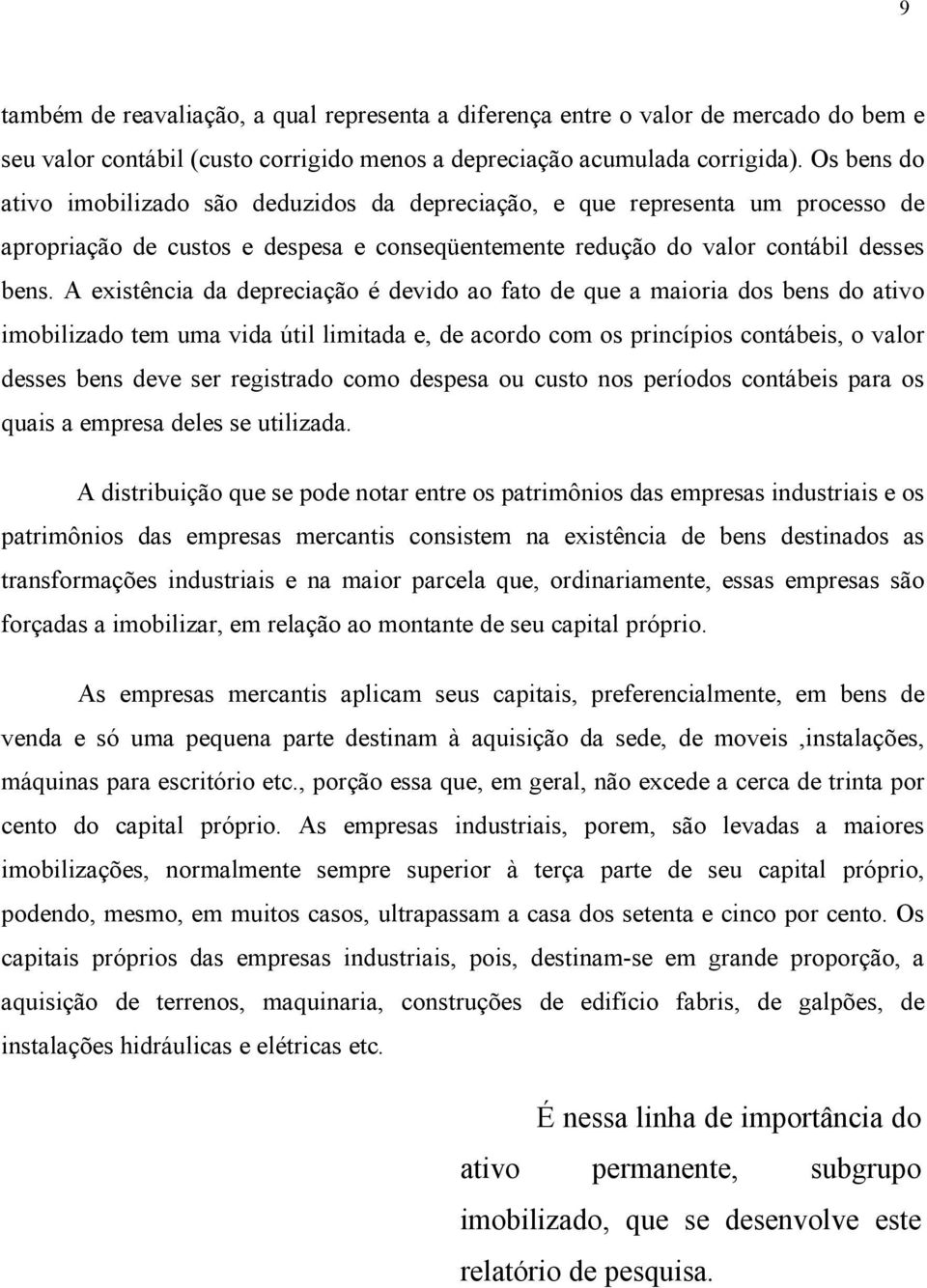 9

também de reavaliação, a qual representa a diferença entre o valor de mercado do bem e seu valor contábil (custo corrigido menos a depreciação acumulada corrigida). Os bens do ativo imobilizado são deduzidos da depreciação, e que representa um processo de apropriação de custos e despesa e conseqüentemente redução do valor contábil desses bens. A existência da depreciação é devido ao fato de que a maioria dos bens do ativo imobilizado tem uma vida útil limitada e, de acordo com os princípios contábeis, o valor desses bens deve ser registrado como despesa ou custo nos períodos contábeis para os quais a empresa deles se utilizada.

A distribuição que se pode notar entre os patrimônios das empresas industriais e os patrimônios das empresas mercantis consistem na existência de bens destinados as transformações industriais e na maior parcela que, ordinariamente, essas empresas são forçadas a imobilizar, em relação ao montante de seu capital próprio.

As empresas mercantis aplicam seus capitais, preferencialmente, em bens de venda e só uma pequena parte destinam à aquisição da sede, de moveis ,instalações, máquinas para escritório etc., porção essa que, em geral, não excede a cerca de trinta por cento do capital próprio. As empresas industriais, porem, são levadas a maiores imobilizações, normalmente sempre superior à terça parte de seu capital próprio, podendo, mesmo, em muitos casos, ultrapassam a casa dos setenta e cinco por cento. Os capitais próprios das empresas industriais, pois, destinam-se em grande proporção, a aquisição de terrenos, maquinaria, construções de edifício fabris, de galpões, de instalações hidráulicas e elétricas etc.

É nessa linha de importância do ativo permanente, subgrupo imobilizado, que se desenvolve este relatório de pesquisa.